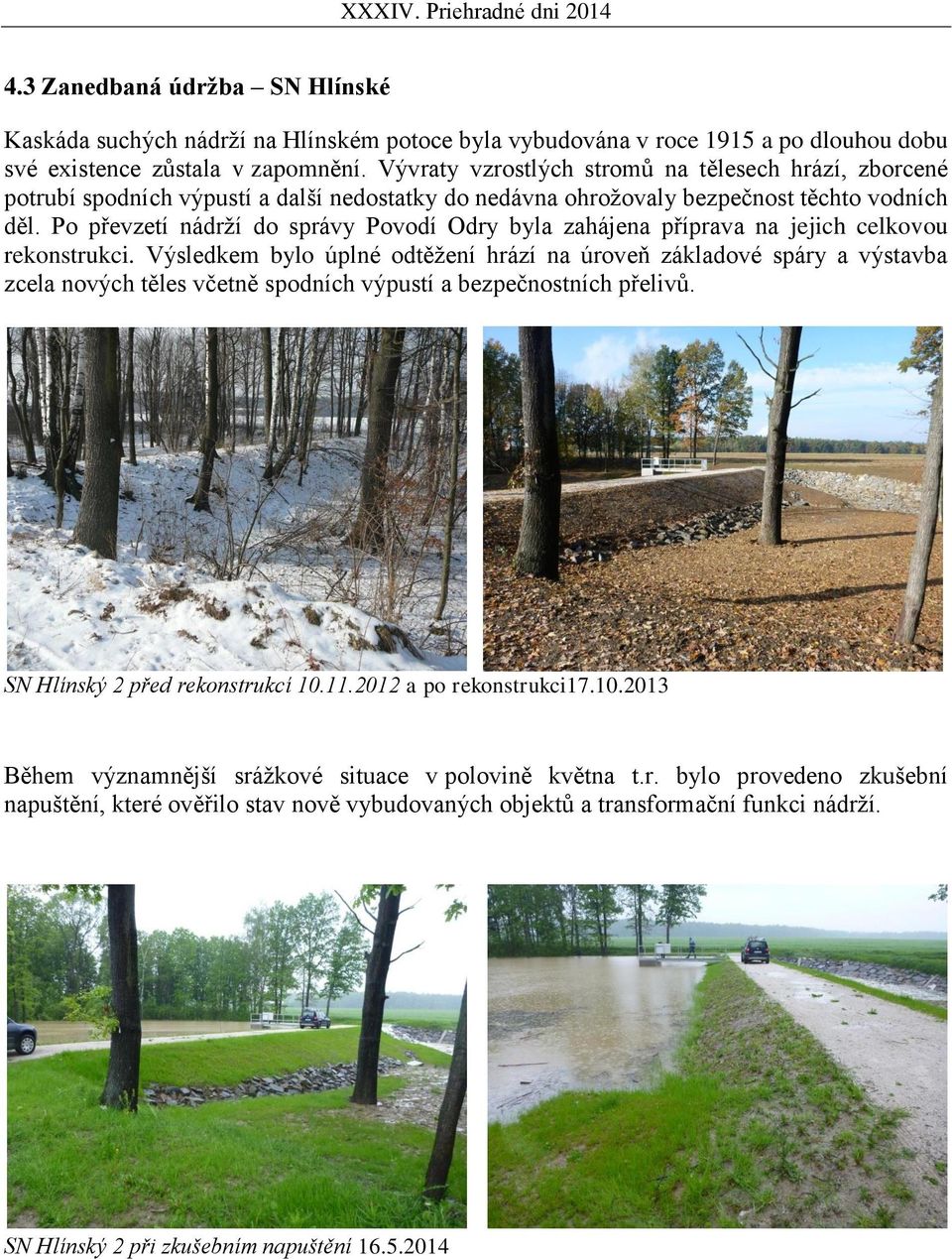 XXXIV. Priehradné dni 2014

4.3 Zanedbaná údržba – SN Hlínské

Kaskáda suchých nádrží na Hlínském potoce byla vybudována v roce 1915 a po dlouhou dobu své existence zůstala v zapomnění. Vývraty vzrostlých stromů na tělesech hrází, zborcené potrubí spodních výpustí a další nedostatky do nedávna ohrožovaly bezpečnost těchto vodních děl. Po převzetí nádrží do správy Povodí Odry byla zahájena příprava na jejich celkovou rekonstrukci. Výsledkem bylo úplné odtěžení hrází na úroveň základové spáry a výstavba zcela nových těles včetně spodních výpustí a bezpečnostních přelivů.

SN Hlínský 2 před rekonstrukcí 10.11.2012 a po rekonstrukci17.10.2013

Během významnější srážkové situace v polovině května t.r. bylo provedeno zkušební napuštění, které ověřilo stav nově vybudovaných objektů a transformační funkci nádrží.

SN Hlínský 2 při zkušebním napuštění 16.5.2014